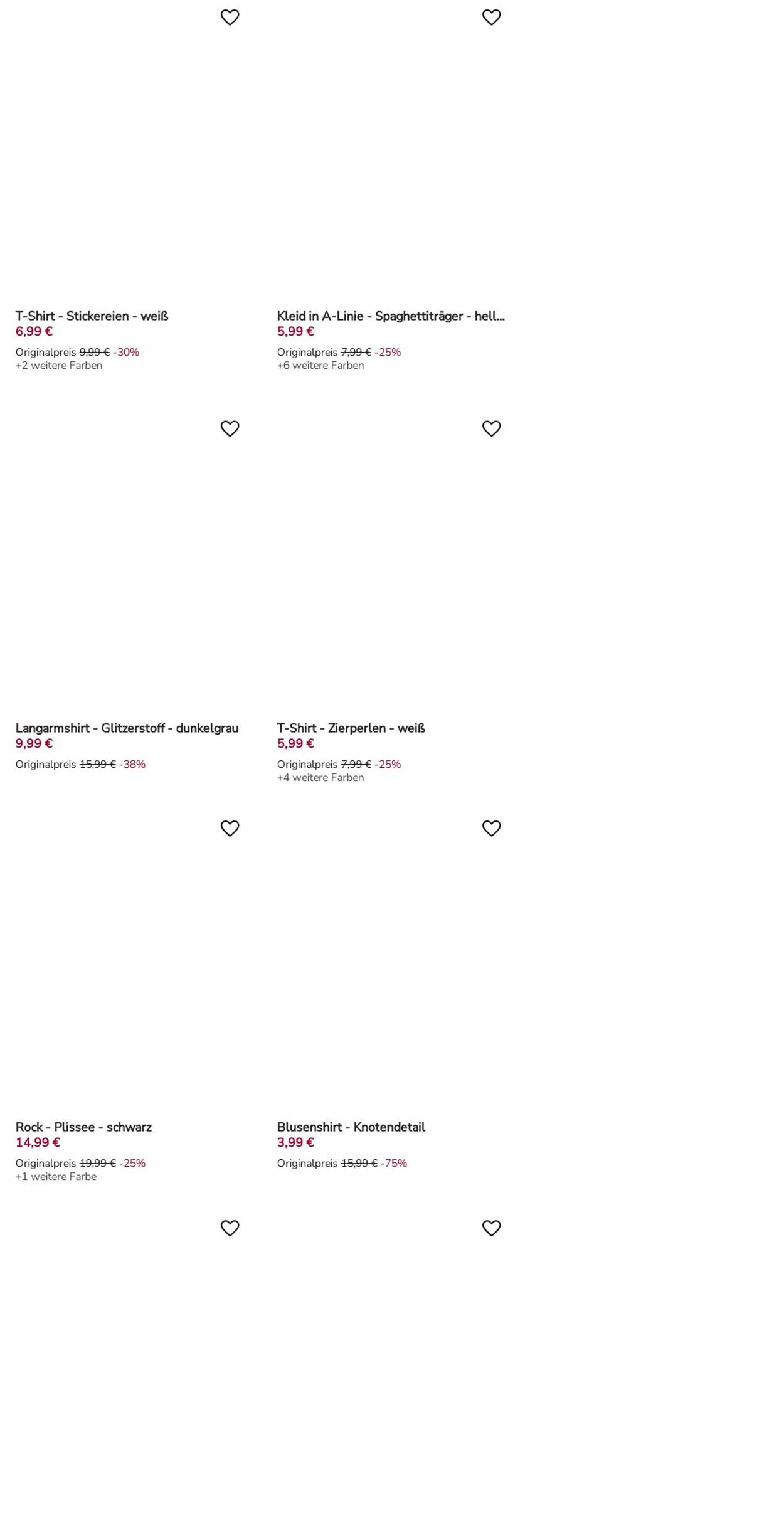 T-Shirt - Stickereien - weiß
6,99 €
Originalpreis 9,99 € -30%
+2 weitere Farben

Kleid in A-Linie - Spaghettiträger - hell...
5,99 €
Originalpreis 7,99 € -25%
+6 weitere Farben

Langarmshirt - Glitzerstoff - dunkelgrau
9,99 €
Originalpreis 15,99 € -38%

T-Shirt - Zierperlen - weiß
5,99 €
Originalpreis 7,99 € -25%
+4 weitere Farben

Rock - Plissee - schwarz
14,99 €
Originalpreis 19,99 € -25%
+1 weitere Farbe

Blusenshirt - Knotendetail
3,99 €
Originalpreis 15,99 € -75%